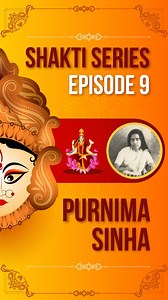 SHAKTI SERIES
EPISODE 9

PURNIMA SINHA